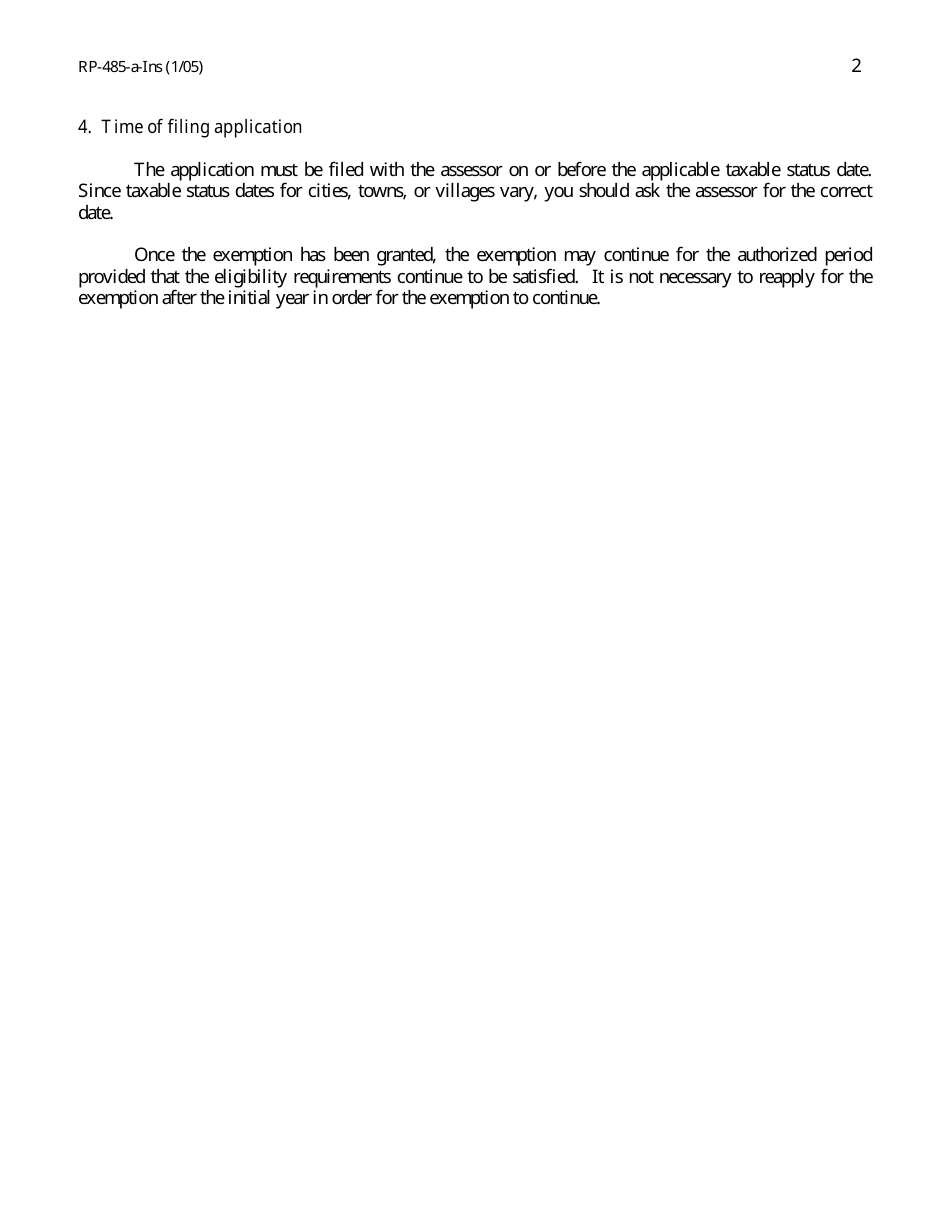 RP-485-a-Ins (1/05)

2

4. Time of filing application

The application must be filed with the assessor on or before the applicable taxable status date. Since taxable status dates for cities, towns, or villages vary, you should ask the assessor for the correct date.

Once the exemption has been granted, the exemption may continue for the authorized period provided that the eligibility requirements continue to be satisfied. It is not necessary to reapply for the exemption after the initial year in order for the exemption to continue.